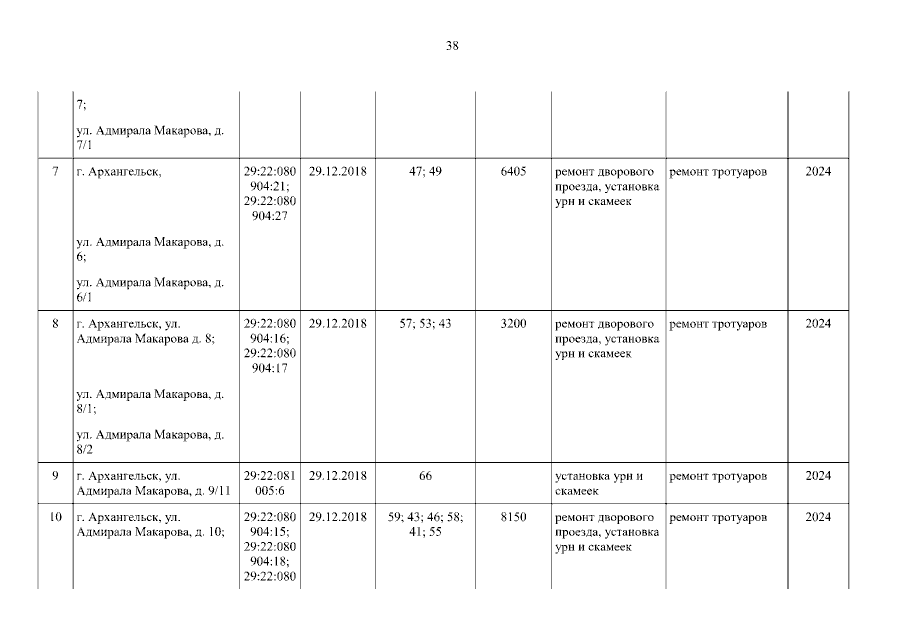 38

|  | 7; ул. Адмирала Макарова, д. 7/1 |  |  |  |  |  |  |  |
|---|---|---|---|---|---|---|---|---|
| 7 | г. Архангельск, ул. Адмирала Макарова, д. 6; ул. Адмирала Макарова, д. 6/1 | 29:22:080904:21; 29:22:080904:27 | 29.12.2018 | 47; 49 | 6405 | ремонт дворового проезда, установка урн и скамеек | ремонт тротуаров | 2024 |
| 8 | г. Архангельск, ул. Адмирала Макарова д. 8; ул. Адмирала Макарова, д. 8/1; ул. Адмирала Макарова, д. 8/2 | 29:22:080904:16; 29:22:080904:17 | 29.12.2018 | 57; 53; 43 | 3200 | ремонт дворового проезда, установка урн и скамеек | ремонт тротуаров | 2024 |
| 9 | г. Архангельск, ул. Адмирала Макарова, д. 9/11 | 29:22:081005:6 | 29.12.2018 | 66 |  | установка урн и скамеек | ремонт тротуаров | 2024 |
| 10 | г. Архангельск, ул. Адмирала Макарова, д. 10; | 29:22:080904:15; 29:22:080904:18; 29:22:080 | 29.12.2018 | 59; 43; 46; 58; 41; 55 | 8150 | ремонт дворового проезда, установка урн и скамеек | ремонт тротуаров | 2024 |